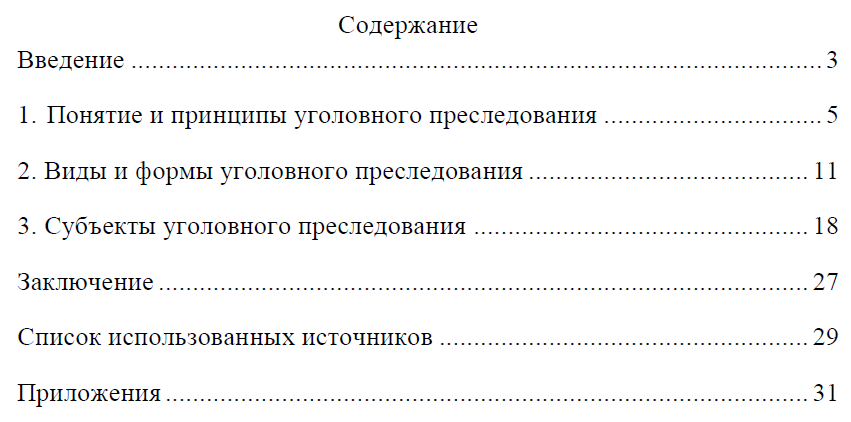 Содержание

Введение 3

1. Понятие и принципы уголовного преследования 5

2. Виды и формы уголовного преследования 11

3. Субъекты уголовного преследования 18

Заключение 27

Список использованных источников 29

Приложения 31